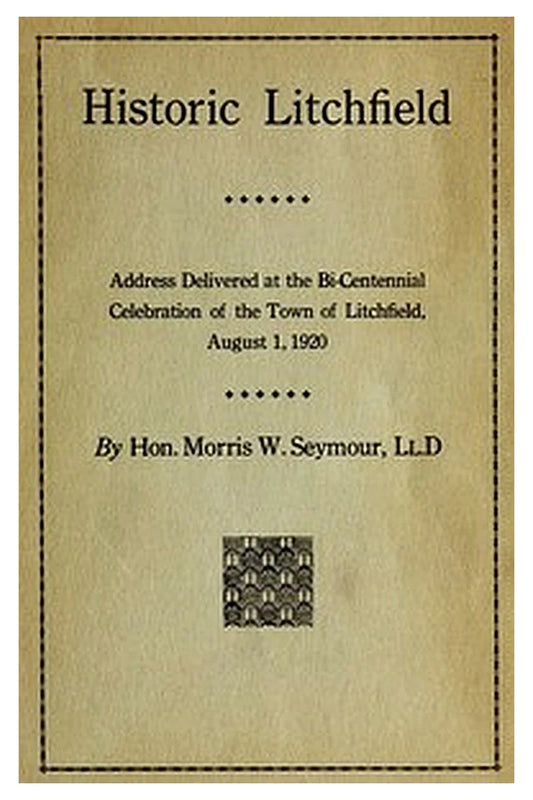 Historic Litchfield

Address Delivered at the Bi-Centennial Celebration of the Town of Litchfield, August 1, 1920

By Hon. Morris W. Seymour, LL.D